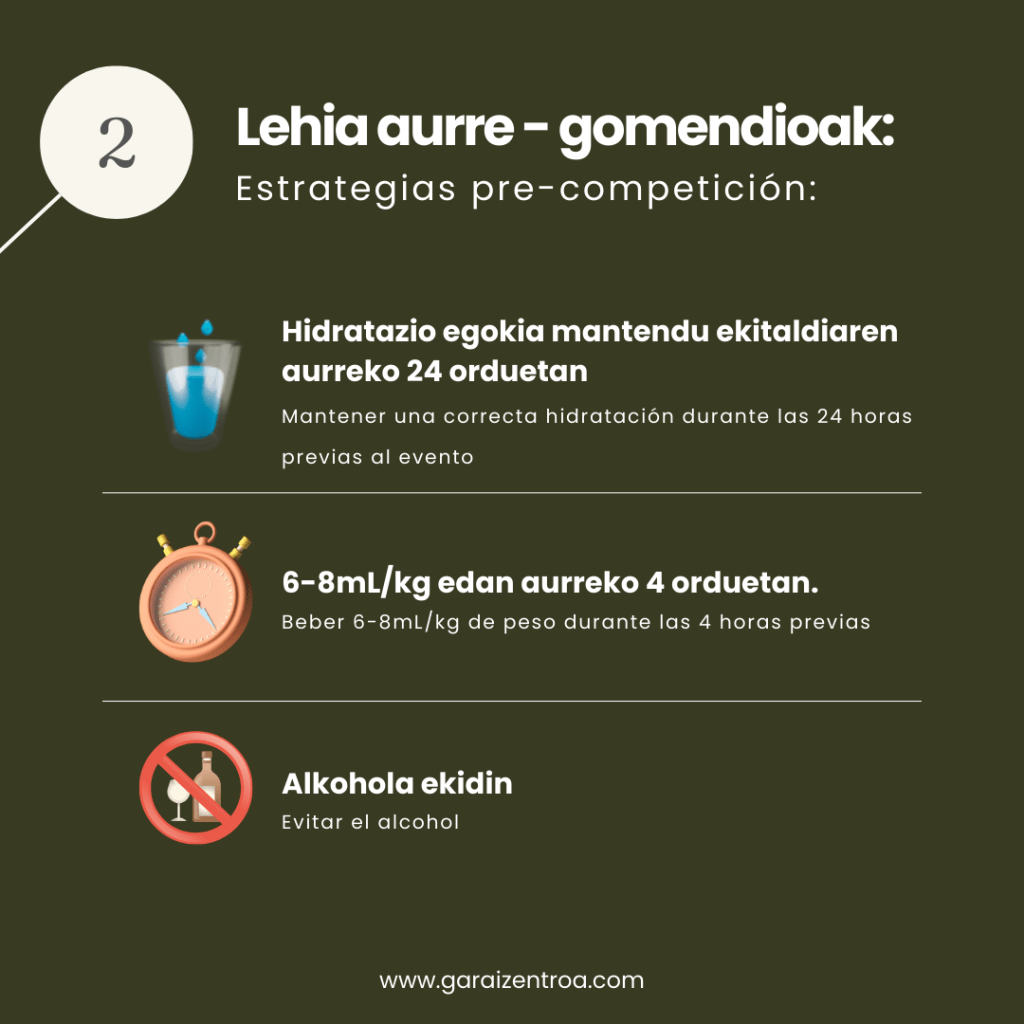 2

Lehia aurre - gomendioak:
Estrategias pre-competición:

Hidratazio egokia mantendu ekitaldiaren aurreko 24 orduetan
Mantener una correcta hidratación durante las 24 horas previas al evento

6-8mL/kg edan aurreko 4 orduetan.
Beber 6-8mL/kg de peso durante las 4 horas previas

Alkohola ekidin
Evitar el alcohol

www.garaizentroa.com